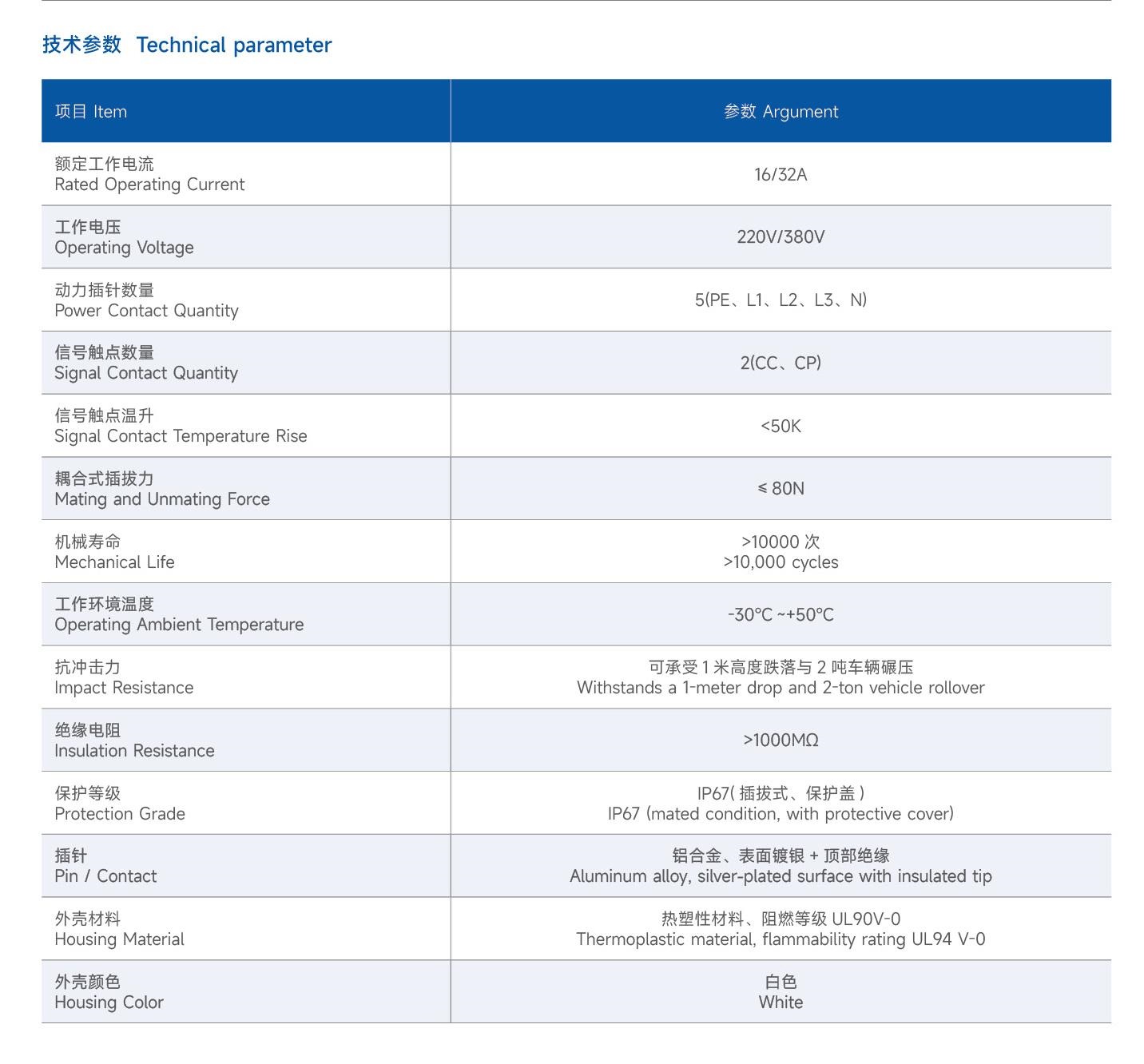 技术参数 Technical parameter

| 项目 Item | 参数 Argument |
|---|---|
| 额定工作电流 Rated Operating Current | 16/32A |
| 工作电压 Operating Voltage | 220V/380V |
| 动力插针数量 Power Contact Quantity | 5(PE、L1、L2、L3、N) |
| 信号触点数量 Signal Contact Quantity | 2(CC、CP) |
| 信号触点温升 Signal Contact Temperature Rise | <50K |
| 耦合式插拔力 Mating and Unmating Force | ≤ 80N |
| 机械寿命 Mechanical Life | >10000 次 >10,000 cycles |
| 工作环境温度 Operating Ambient Temperature | -30°C ~+50°C |
| 抗冲击力 Impact Resistance | 可承受 1 米高度跌落与 2 吨车辆碾压 Withstands a 1-meter drop and 2-ton vehicle rollover |
| 绝缘电阻 Insulation Resistance | >1000MΩ |
| 保护等级 Protection Grade | IP67( 插拔式、保护盖 ) IP67 (mated condition, with protective cover) |
| 插针 Pin / Contact | 铝合金、表面镀银 + 顶部绝缘 Aluminum alloy, silver-plated surface with insulated tip |
| 外壳材料 Housing Material | 热塑性材料、阻燃等级 UL90V-0 Thermoplastic material, flammability rating UL94 V-0 |
| 外壳颜色 Housing Color | 白色 White |